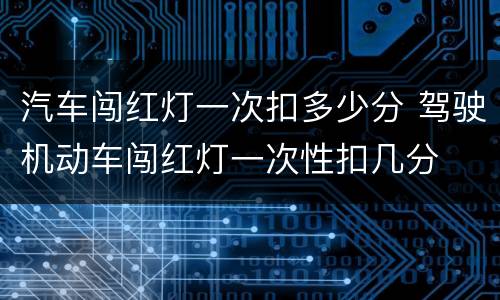 汽车闯红灯一次扣多少分 驾驶机动车闯红灯一次性扣几分